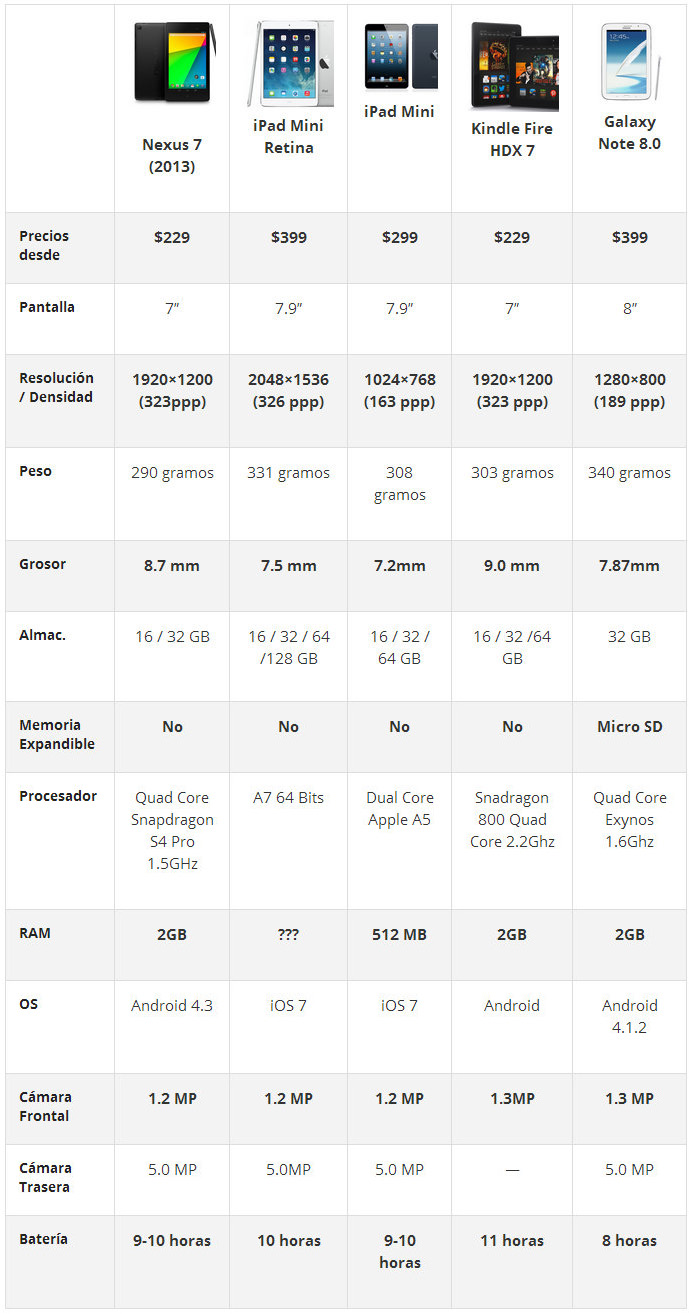 | | Nexus 7 (2013) | iPad Mini Retina | iPad Mini | Kindle Fire HDX 7 | Galaxy Note 8.0 |
|---|---|---|---|---|---|
| Precios desde | $229 | $399 | $299 | $229 | $399 |
| Pantalla | 7″ | 7.9″ | 7.9″ | 7″ | 8″ |
| Resolución / Densidad | 1920×1200 (323ppp) | 2048×1536 (326 ppp) | 1024×768 (163 ppp) | 1920×1200 (323 ppp) | 1280×800 (189 ppp) |
| Peso | 290 gramos | 331 gramos | 308 gramos | 303 gramos | 340 gramos |
| Grosor | 8.7 mm | 7.5 mm | 7.2mm | 9.0 mm | 7.87mm |
| Almac. | 16 / 32 GB | 16 / 32 / 64 /128 GB | 16 / 32 / 64 GB | 16 / 32 /64 GB | 32 GB |
| Memoria Expandible | No | No | No | No | Micro SD |
| Procesador | Quad Core Snapdragon S4 Pro 1.5GHz | A7 64 Bits | Dual Core Apple A5 | Snadragon 800 Quad Core 2.2Ghz | Quad Core Exynos 1.6Ghz |
| RAM | 2GB | ??? | 512 MB | 2GB | 2GB |
| OS | Android 4.3 | iOS 7 | iOS 7 | Android | Android 4.1.2 |
| Cámara Frontal | 1.2 MP | 1.2 MP | 1.2 MP | 1.3MP | 1.3 MP |
| Cámara Trasera | 5.0 MP | 5.0MP | 5.0 MP | — | 5.0 MP |
| Batería | 9-10 horas | 10 horas | 9-10 horas | 11 horas | 8 horas |